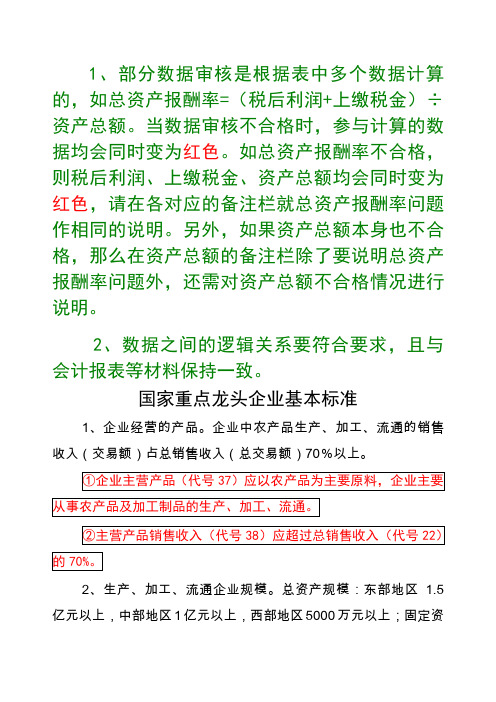 1、部分数据审核是根据表中多个数据计算的，如总资产报酬率=（税后利润+上缴税金）÷资产总额。当数据审核不合格时，参与计算的数据均会同时变为红色。如总资产报酬率不合格，则税后利润、上缴税金、资产总额均会同时变为红色，请在各对应的备注栏就总资产报酬率问题作相同的说明。另外，如果资产总额本身也不合格，那么在资产总额的备注栏除了要说明总资产报酬率问题外，还需对资产总额不合格情况进行说明。

2、数据之间的逻辑关系要符合要求，且与会计报表等材料保持一致。

国家重点龙头企业基本标准

1、企业经营的产品。企业中农产品生产、加工、流通的销售收入（交易额）占总销售收入（总交易额）70%以上。

①企业主营产品（代号 37）应以农产品为主要原料，企业主要从事农产品及加工制品的生产、加工、流通。

②主营产品销售收入（代号 38）应超过总销售收入（代号 22）的 70%。

2、生产、加工、流通企业规模。总资产规模：东部地区 1.5 亿元以上，中部地区 1 亿元以上，西部地区 5000 万元以上；固定资